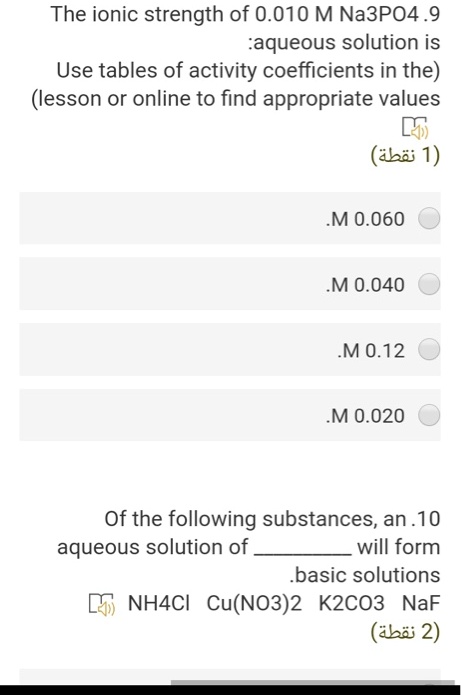 The ionic strength of 0.010 M Na3PO4 .9
:aqueous solution is
Use tables of activity coefficients in the)
(lesson or online to find appropriate values

(1 نقطة)

.M 0.060

.M 0.040

.M 0.12

.M 0.020

Of the following substances, an .10 aqueous solution of ________ will form .basic solutions

NH4Cl Cu(NO3)2 K2CO3 NaF
(2 نقطة)